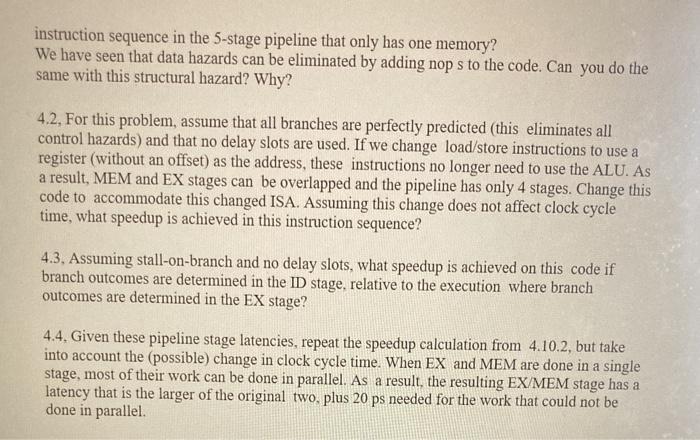 instruction sequence in the 5-stage pipeline that only has one memory?
We have seen that data hazards can be eliminated by adding nop s to the code. Can you do the same with this structural hazard? Why?

4.2, For this problem, assume that all branches are perfectly predicted (this eliminates all control hazards) and that no delay slots are used. If we change load/store instructions to use a register (without an offset) as the address, these instructions no longer need to use the ALU. As a result, MEM and EX stages can be overlapped and the pipeline has only 4 stages. Change this code to accommodate this changed ISA. Assuming this change does not affect clock cycle time, what speedup is achieved in this instruction sequence?

4.3, Assuming stall-on-branch and no delay slots, what speedup is achieved on this code if branch outcomes are determined in the ID stage, relative to the execution where branch outcomes are determined in the EX stage?

4.4, Given these pipeline stage latencies, repeat the speedup calculation from 4.10.2, but take into account the (possible) change in clock cycle time. When EX and MEM are done in a single stage, most of their work can be done in parallel. As a result, the resulting EX/MEM stage has a latency that is the larger of the original two, plus 20 ps needed for the work that could not be done in parallel.